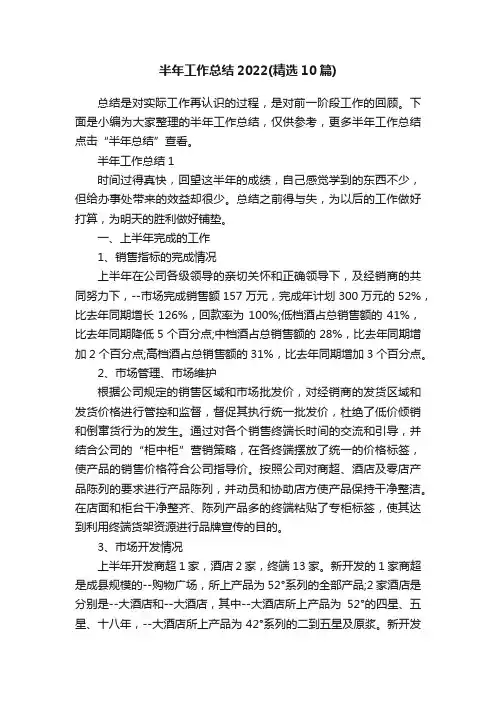 半年工作总结 2022(精选 10 篇)

总结是对实际工作再认识的过程，是对前一阶段工作的回顾。下面是小编为大家整理的半年工作总结，仅供参考，更多半年工作总结点击“半年总结”查看。

半年工作总结 1

时间过得真快，回望这半年的成绩，自己感觉学到的东西不少，但给办事处带来的效益却很少。总结之前得与失，为以后的工作做好打算，为明天的胜利做好铺垫。

一、上半年完成的工作

1、销售指标的完成情况

上半年在公司各级领导的亲切关怀和正确领导下，及经销商的共同努力下，--市场完成销售额 157 万元，完成年计划 300 万元的 52%，比去年同期增长 126%，回款率为 100%;低档酒占总销售额的 41%，比去年同期降低 5 个百分点;中档酒占总销售额的 28%，比去年同期增加 2 个百分点;高档酒占总销售额的 31%，比去年同期增加 3 个百分点。

2、市场管理、市场维护

根据公司规定的销售区域和市场批发价，对经销商的发货区域和发货价格进行管控和监督，督促其执行统一批发价，杜绝了低价倾销和倒窜货行为的发生。通过对各个销售终端长时间的交流和引导，并结合公司的“柜中柜”营销策略，在各终端摆放了统一的价格标签，使产品的销售价格符合公司指导价。按照公司对商超、酒店及零店产品陈列的要求进行产品陈列，并动员和协助店方使产品保持干净整洁。在店面和柜台干净整齐、陈列产品多的终端粘贴了专柜标签，使其达到利用终端货架资源进行品牌宣传的目的。

3、市场开发情况

上半年开发商超 1 家，酒店 2 家，终端 13 家。新开发的 1 家商超是成县规模的--购物广场，所上产品为 52°系列的全部产品;2 家酒店是分别是--大酒店和--大酒店，其中--大酒店所上产品为 52°的四星、五星、十八年，--大酒店所上产品为 42°系列的二到五星及原浆。新开发